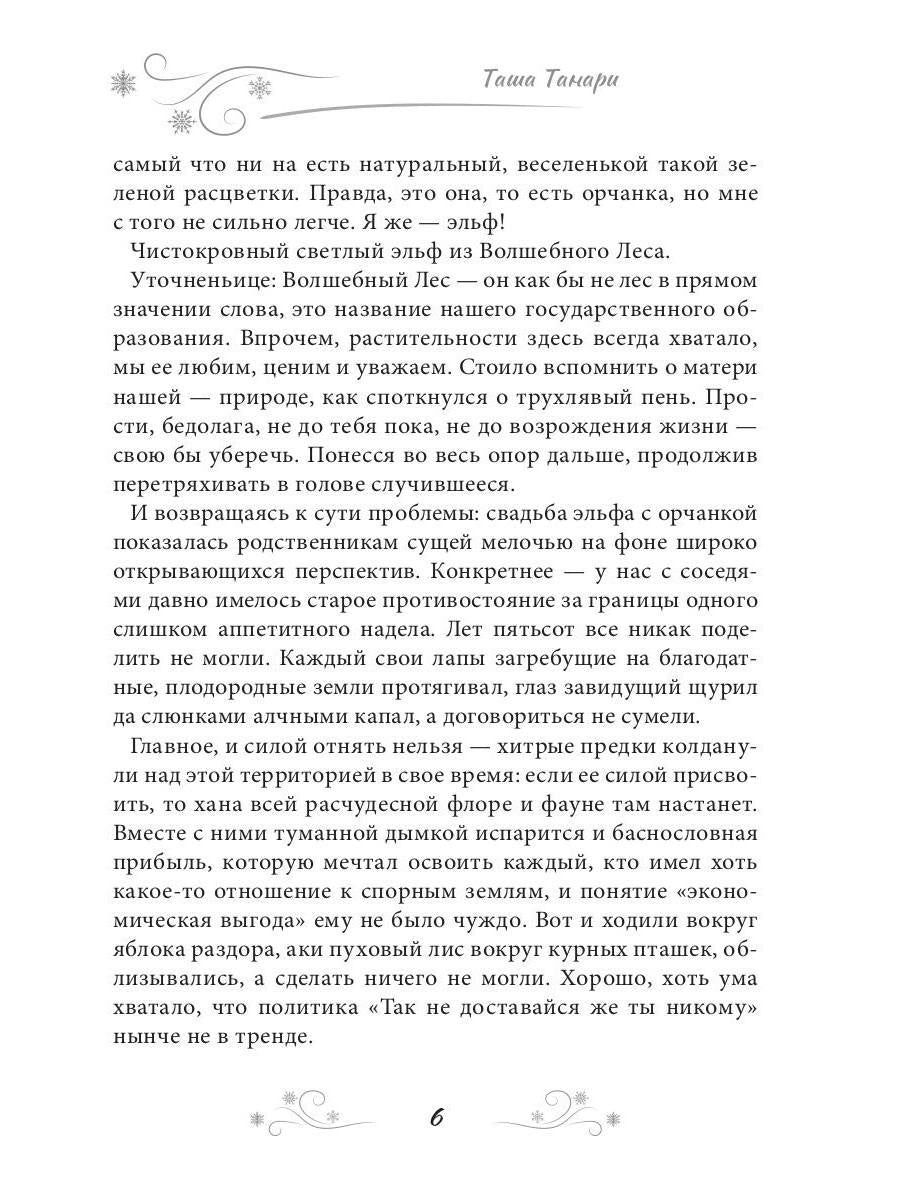 Таша Танари

самый что ни на есть натуральный, веселенькой такой зеленой расцветки. Правда, это она, то есть орчанка, но мне с того не сильно легче. Я же — эльф!

Чистокровный светлый эльф из Волшебного Леса.

Уточненьице: Волшебный Лес — он как бы не лес в прямом значении слова, это название нашего государственного образования. Впрочем, растительности здесь всегда хватало, мы ее любим, ценим и уважаем. Стоило вспомнить о матери нашей — природе, как споткнулся о трухлявый пень. Прости, бедолага, не до тебя пока, не до возрождения жизни — свою бы уберечь. Понесся во весь опор дальше, продолжив перетряхивать в голове случившееся.

И возвращаясь к сути проблемы: свадьба эльфа с орчанкой показалась родственникам сущей мелочью на фоне широко открывающихся перспектив. Конкретнее — у нас с соседями давно имелось старое противостояние за границы одного слишком аппетитного надела. Лет пятьсот все никак поделить не могли. Каждый свои лапы загребущие на благодатные, плодородные земли протягивал, глаз завидущий щурил да слюнками алчными капал, а договориться не сумели.

Главное, и силой отнять нельзя — хитрые предки колданули над этой территорией в свое время: если ее силой присвоить, то хана всей расчудесной флоре и фауне там настанет. Вместе с ними туманной дымкой испарится и баснословная прибыль, которую мечтал освоить каждый, кто имел хоть какое-то отношение к спорным землям, и понятие «экономическая выгода» ему не было чуждо. Вот и ходили вокруг яблока раздора, аки пуховый лис вокруг курных пташек, облизывались, а сделать ничего не могли. Хорошо, хоть ума хватало, что политика «Так не доставайся же ты никому» нынче не в тренде.

6